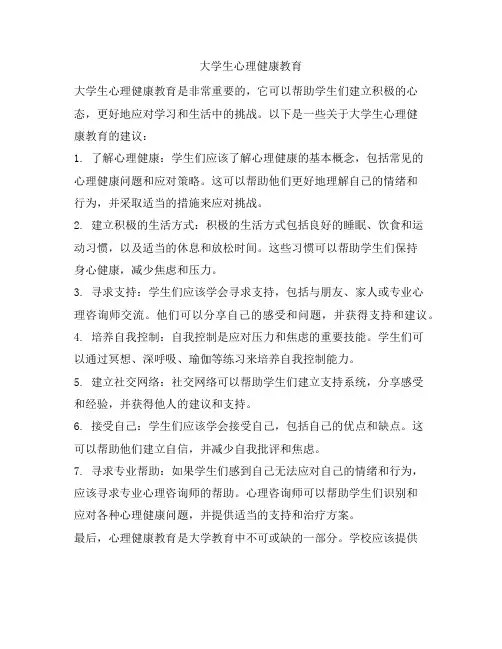 大学生心理健康教育

大学生心理健康教育是非常重要的，它可以帮助学生们建立积极的心态，更好地应对学习和生活中的挑战。以下是一些关于大学生心理健康教育的建议：

1. 了解心理健康：学生们应该了解心理健康的基本概念，包括常见的心理健康问题和应对策略。这可以帮助他们更好地理解自己的情绪和行为，并采取适当的措施来应对挑战。

2. 建立积极的生活方式：积极的生活方式包括良好的睡眠、饮食和运动习惯，以及适当的休息和放松时间。这些习惯可以帮助学生们保持身心健康，减少焦虑和压力。

3. 寻求支持：学生们应该学会寻求支持，包括与朋友、家人或专业心理咨询师交流。他们可以分享自己的感受和问题，并获得支持和建议。

4. 培养自我控制：自我控制是应对压力和焦虑的重要技能。学生们可以通过冥想、深呼吸、瑜伽等练习来培养自我控制能力。

5. 建立社交网络：社交网络可以帮助学生们建立支持系统，分享感受和经验，并获得他人的建议和支持。

6. 接受自己：学生们应该学会接受自己，包括自己的优点和缺点。这可以帮助他们建立自信，并减少自我批评和焦虑。

7. 寻求专业帮助：如果学生们感到自己无法应对自己的情绪和行为，应该寻求专业心理咨询师的帮助。心理咨询师可以帮助学生们识别和应对各种心理健康问题，并提供适当的支持和治疗方案。

最后，心理健康教育是大学教育中不可或缺的一部分。学校应该提供